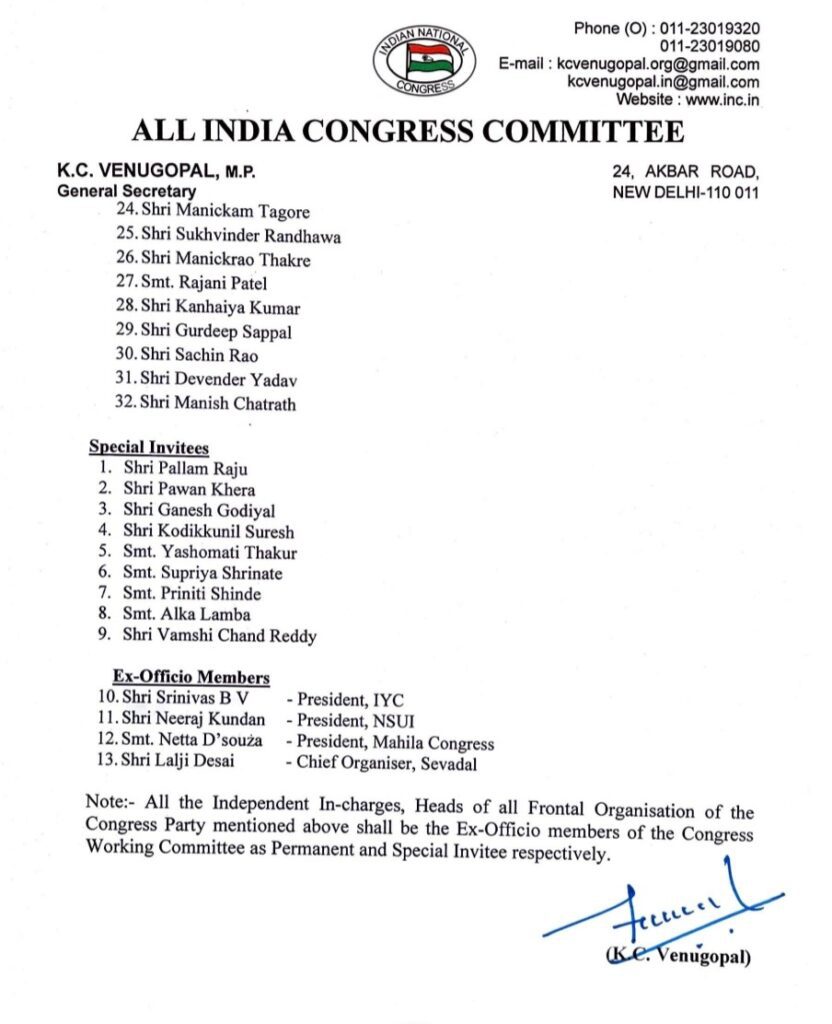 INDIAN NATIONAL CONGRESS

Phone (O) : 011-23019320
011-23019080
E-mail : kcvenugopal.org@gmail.com
kcvenugopal.in@gmail.com
Website : www.inc.in

ALL INDIA CONGRESS COMMITTEE

K.C. VENUGOPAL, M.P.
General Secretary

24, AKBAR ROAD,
NEW DELHI-110 011

24. Shri Manickam Tagore
25. Shri Sukhvinder Randhawa
26. Shri Manickrao Thakre
27. Smt. Rajani Patel
28. Shri Kanhaiya Kumar
29. Shri Gurdeep Sappal
30. Shri Sachin Rao
31. Shri Devender Yadav
32. Shri Manish Chatrath

Special Invitees
1. Shri Pallam Raju
2. Shri Pawan Khera
3. Shri Ganesh Godiyal
4. Shri Kodikkunil Suresh
5. Smt. Yashomati Thakur
6. Smt. Supriya Shrinate
7. Smt. Priniti Shinde
8. Smt. Alka Lamba
9. Shri Vamshi Chand Reddy

Ex-Officio Members
10. Shri Srinivas B V - President, IYC
11. Shri Neeraj Kundan - President, NSUI
12. Smt. Netta D'souza - President, Mahila Congress
13. Shri Lalji Desai - Chief Organiser, Sevadal

Note:- All the Independent In-charges, Heads of all Frontal Organisation of the Congress Party mentioned above shall be the Ex-Officio members of the Congress Working Committee as Permanent and Special Invitee respectively.

(K.C. Venugopal)